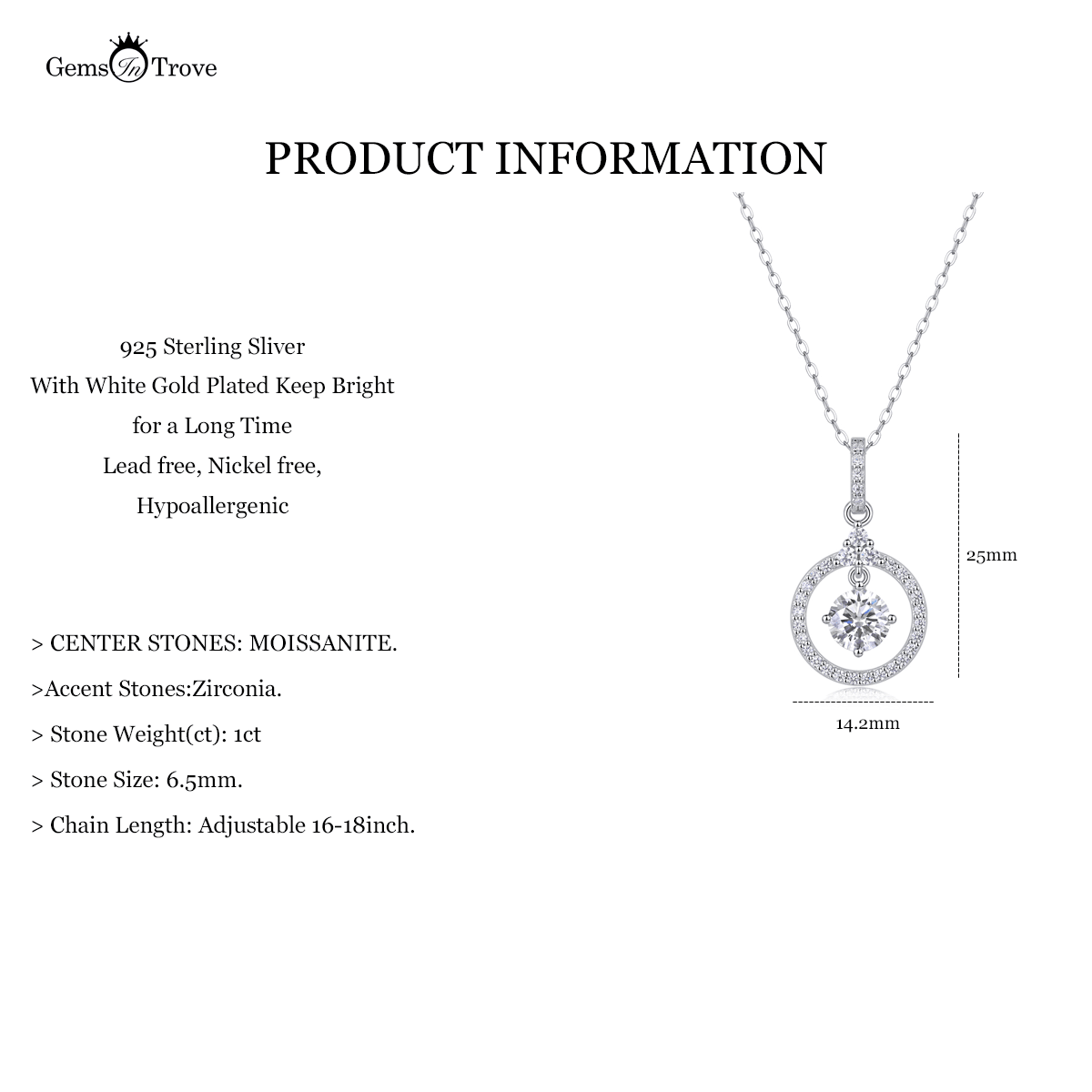 Gems In Trove

PRODUCT INFORMATION

925 Sterling Sliver
With White Gold Plated Keep Bright for a Long Time
Lead free, Nickel free, Hypoallergenic

> CENTER STONES: MOISSANITE.

>Accent Stones:Zirconia.

> Stone Weight(ct): 1ct

> Stone Size: 6.5mm.

> Chain Length: Adjustable 16-18inch.

25mm

14.2mm